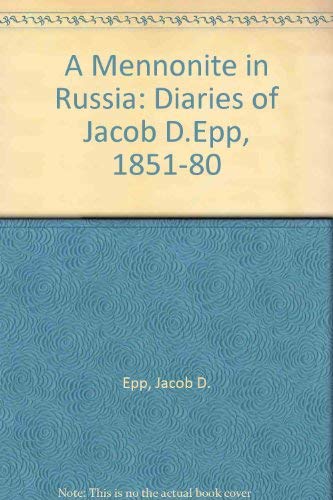 A Mennonite in Russia: Diaries of Jacob D.Epp, 1851-80

Epp, Jacob D.

Note: This is no the actual book cover